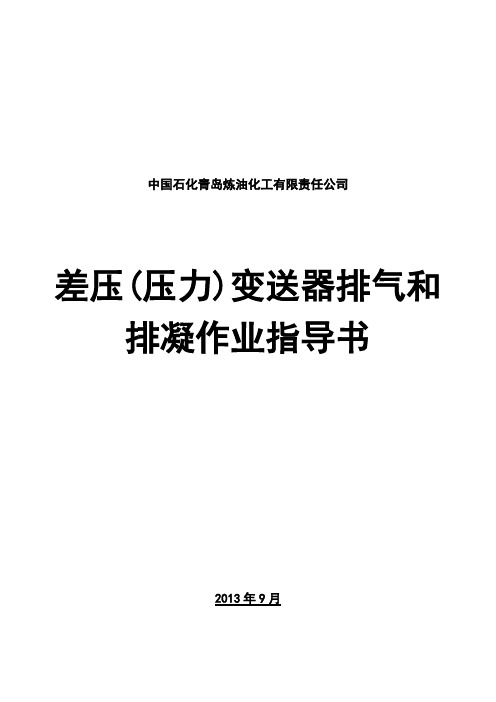 中国石化青岛炼油化工有限责任公司

差压(压力)变送器排气和排凝作业指导书

2013 年 9 月